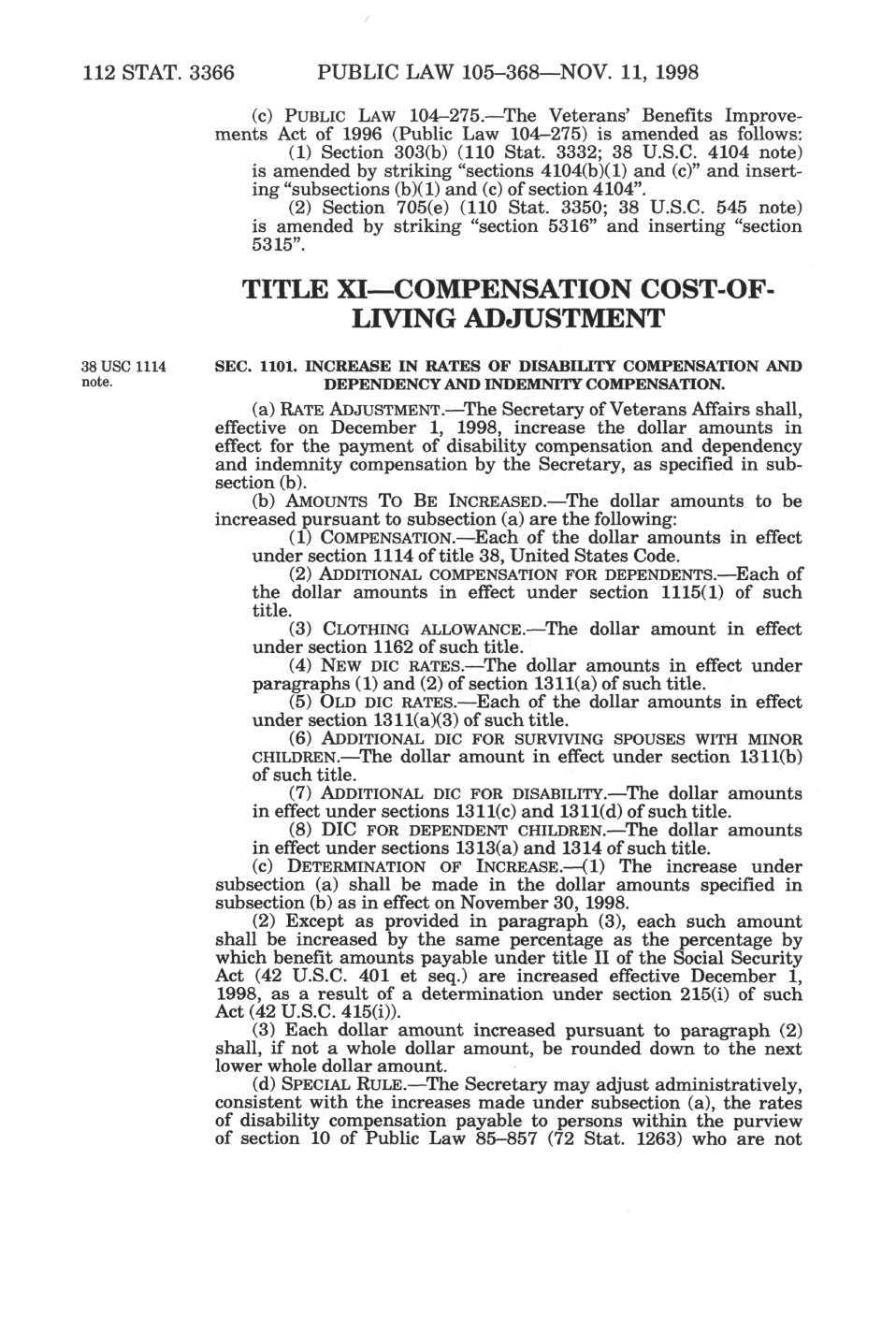 112 STAT. 3366 PUBLIC LAW 105–368—NOV. 11, 1998

(c) PUBLIC LAW 104–275.—The Veterans' Benefits Improvements Act of 1996 (Public Law 104–275) is amended as follows:

(1) Section 303(b) (110 Stat. 3332; 38 U.S.C. 4104 note) is amended by striking "sections 4104(b)(1) and (c)" and inserting "subsections (b)(1) and (c) of section 4104".

(2) Section 705(e) (110 Stat. 3350; 38 U.S.C. 545 note) is amended by striking "section 5316" and inserting "section 5315".

TITLE XI—COMPENSATION COST-OF-LIVING ADJUSTMENT

38 USC 1114 note.

SEC. 1101. INCREASE IN RATES OF DISABILITY COMPENSATION AND DEPENDENCY AND INDEMNITY COMPENSATION.

(a) RATE ADJUSTMENT.—The Secretary of Veterans Affairs shall, effective on December 1, 1998, increase the dollar amounts in effect for the payment of disability compensation and dependency and indemnity compensation by the Secretary, as specified in subsection (b).

(b) AMOUNTS TO BE INCREASED.—The dollar amounts to be increased pursuant to subsection (a) are the following:

(1) COMPENSATION.—Each of the dollar amounts in effect under section 1114 of title 38, United States Code.

(2) ADDITIONAL COMPENSATION FOR DEPENDENTS.—Each of the dollar amounts in effect under section 1115(1) of such title.

(3) CLOTHING ALLOWANCE.—The dollar amount in effect under section 1162 of such title.

(4) NEW DIC RATES.—The dollar amounts in effect under paragraphs (1) and (2) of section 1311(a) of such title.

(5) OLD DIC RATES.—Each of the dollar amounts in effect under section 1311(a)(3) of such title.

(6) ADDITIONAL DIC FOR SURVIVING SPOUSES WITH MINOR CHILDREN.—The dollar amount in effect under section 1311(b) of such title.

(7) ADDITIONAL DIC FOR DISABILITY.—The dollar amounts in effect under sections 1311(c) and 1311(d) of such title.

(8) DIC FOR DEPENDENT CHILDREN.—The dollar amounts in effect under sections 1313(a) and 1314 of such title.

(c) DETERMINATION OF INCREASE.—(1) The increase under subsection (a) shall be made in the dollar amounts specified in subsection (b) as in effect on November 30, 1998.

(2) Except as provided in paragraph (3), each such amount shall be increased by the same percentage as the percentage by which benefit amounts payable under title II of the Social Security Act (42 U.S.C. 401 et seq.) are increased effective December 1, 1998, as a result of a determination under section 215(i) of such Act (42 U.S.C. 415(i)).

(3) Each dollar amount increased pursuant to paragraph (2) shall, if not a whole dollar amount, be rounded down to the next lower whole dollar amount.

(d) SPECIAL RULE.—The Secretary may adjust administratively, consistent with the increases made under subsection (a), the rates of disability compensation payable to persons within the purview of section 10 of Public Law 85–857 (72 Stat. 1263) who are not